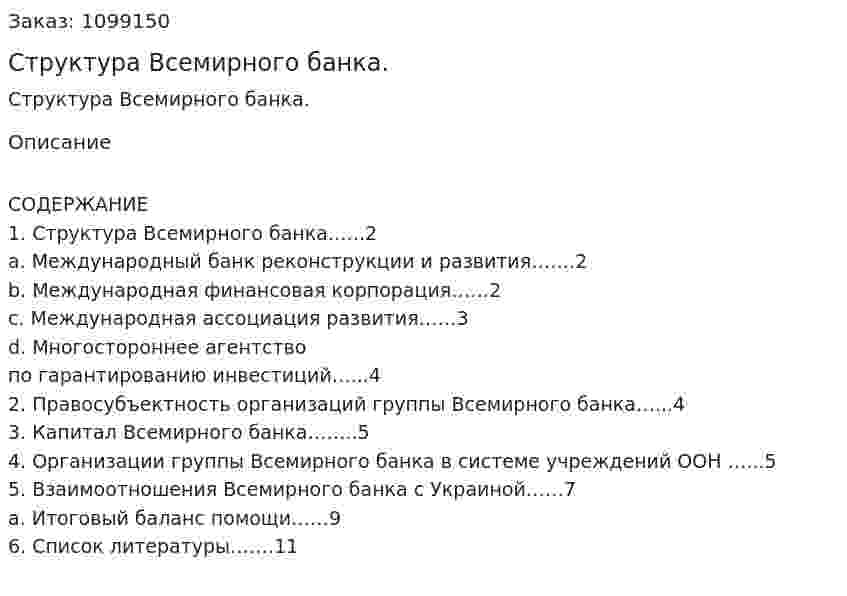 Заказ: 1099150

Структура Всемирного банка.

Структура Всемирного банка.

Описание

СОДЕРЖАНИЕ
1. Структура Всемирного банка……2
a. Международный банк реконструкции и развития…….2
b. Международная финансовая корпорация……2
c. Международная ассоциация развития……3
d. Многостороннее агентство
по гарантированию инвестиций……4
2. Правосубъектность организаций группы Всемирного банка……4
3. Капитал Всемирного банка……..5
4. Организации группы Всемирного банка в системе учреждений ООН ……5
5. Взаимоотношения Всемирного банка с Украиной……7
a. Итоговый баланс помощи……9
6. Список литературы…….11